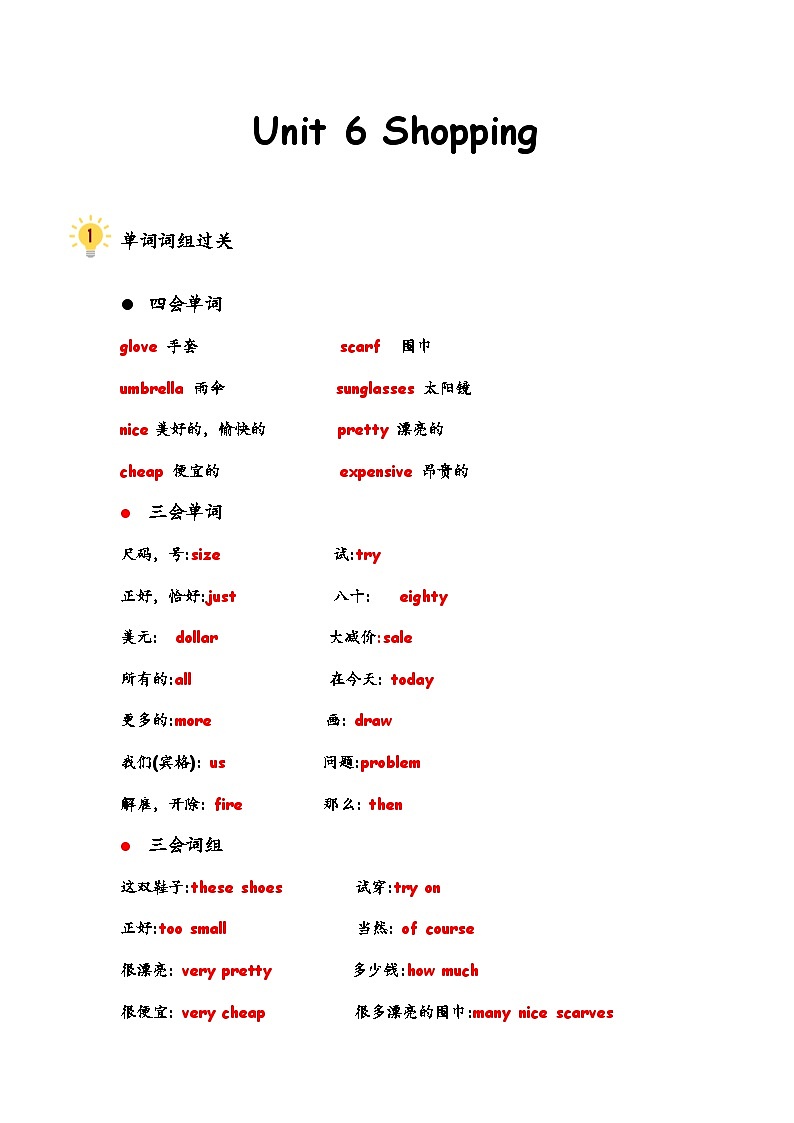 Unit 6 Shopping

1 单词词组过关

● 四会单词

glove 手套 scarf 围巾

umbrella 雨伞 sunglasses 太阳镜

nice 美好的，愉快的 pretty 漂亮的

cheap 便宜的 expensive 昂贵的

● 三会单词

尺码，号:size 试:try

正好，恰好:just 八十: eighty

美元: dollar 大减价:sale

所有的:all 在今天: today

更多的:more 画: draw

我们(宾格): us 问题:problem

解雇，开除: fire 那么: then

● 三会词组

这双鞋子:these shoes 试穿:try on

正好:too small 当然: of course

很漂亮: very pretty 多少钱:how much

很便宜: very cheap 很多漂亮的围巾:many nice scarves